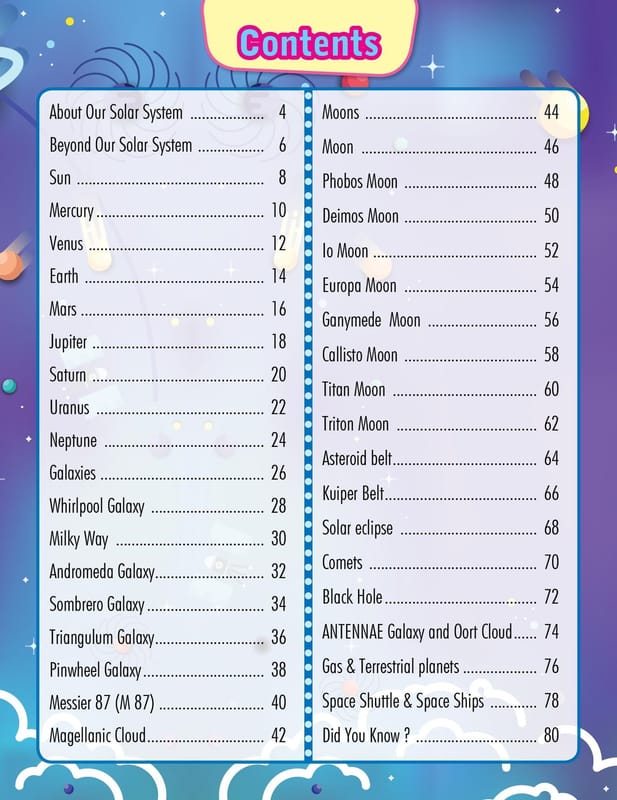 Contents

About Our Solar System 4
Beyond Our Solar System 6
Sun 8
Mercury 10
Venus 12
Earth 14
Mars 16
Jupiter 18
Saturn 20
Uranus 22
Neptune 24
Galaxies 26
Whirlpool Galaxy 28
Milky Way 30
Andromeda Galaxy 32
Sombrero Galaxy 34
Triangulum Galaxy 36
Pinwheel Galaxy 38
Messier 87 (M 87) 40
Magellanic Cloud 42

Moons 44
Moon 46
Phobos Moon 48
Deimos Moon 50
Io Moon 52
Europa Moon 54
Ganymede Moon 56
Callisto Moon 58
Titan Moon 60
Triton Moon 62
Asteroid belt 64
Kuiper Belt 66
Solar eclipse 68
Comets 70
Black Hole 72
ANTENNAE Galaxy and Oort Cloud 74
Gas & Terrestrial planets 76
Space Shuttle & Space Ships 78
Did You Know ? 80